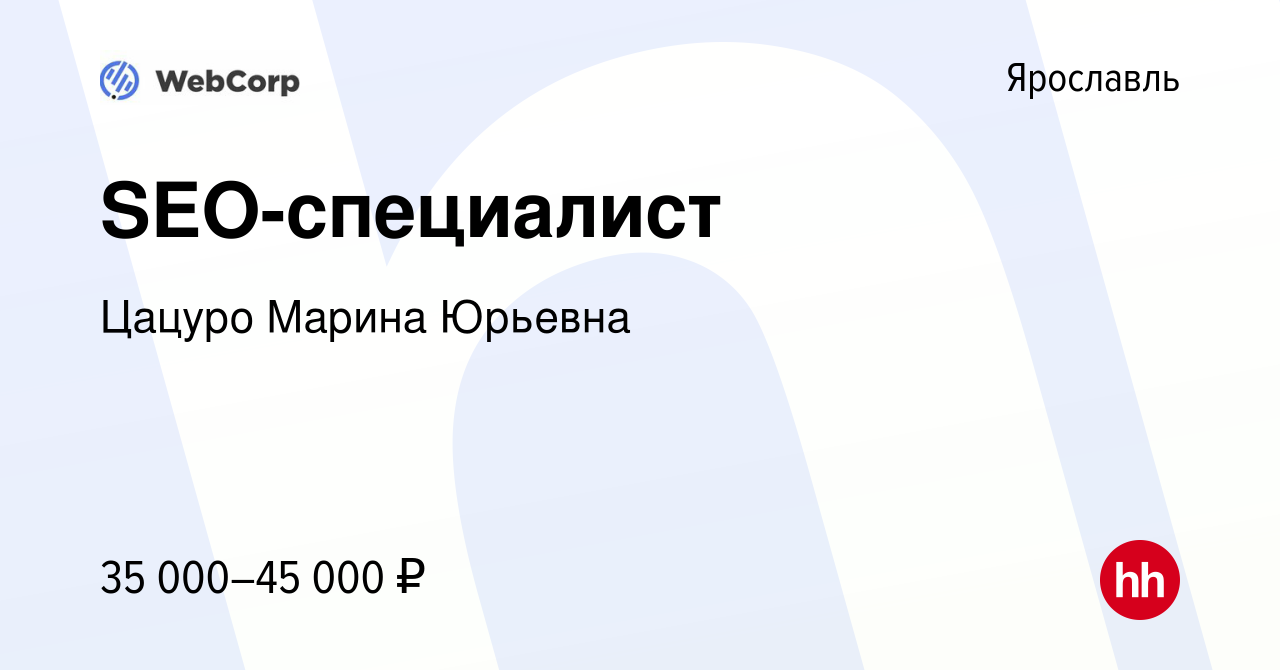 WebCorp

Ярославль

SEO-специалист

Цацуро Марина Юрьевна

35 000–45 000 ₽

hh